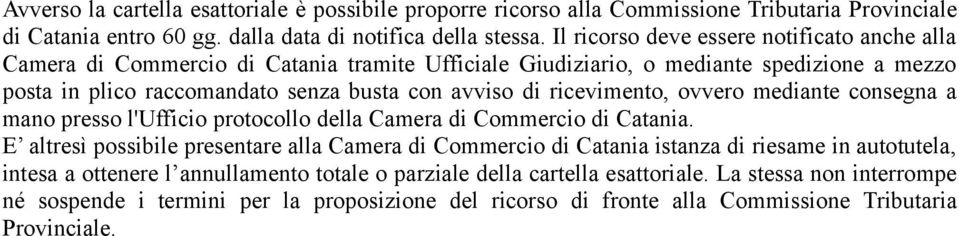 Avverso la cartella esattoriale è possibile proporre ricorso alla Commissione Tributaria Provinciale di Catania entro 60 gg. dalla data di notifica della stessa. Il ricorso deve essere notificato anche alla Camera di Commercio di Catania tramite Ufficiale Giudiziario, o mediante spedizione a mezzo posta in plico raccomandato senza busta con avviso di ricevimento, ovvero mediante consegna a mano presso l'Ufficio protocollo della Camera di Commercio di Catania.
E’ altresì possibile presentare alla Camera di Commercio di Catania istanza di riesame in autotutela, intesa a ottenere l’annullamento totale o parziale della cartella esattoriale. La stessa non interrompe né sospende i termini per la proposizione del ricorso di fronte alla Commissione Tributaria Provinciale.